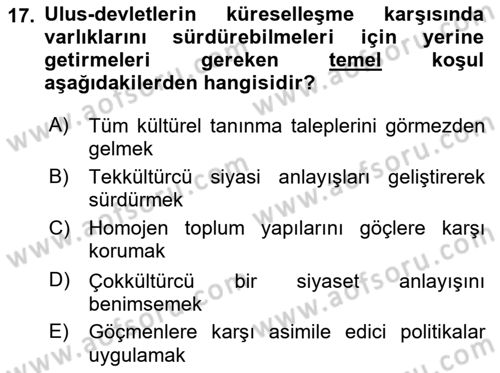 17. Ulus-devletlerin küreselleşme karşısında varlıklarını sürdürebilmeleri için yerine getirmeleri gereken temel koşul aşağıdakilerden hangisidir?

A) Tüm kültürel tanınma taleplerini görmezden gelmek
B) Tekkültürcü siyasi anlayışları geliştirerek sürdürmek
C) Homojen toplum yapılarını göçlere karşı korumak
D) Çokkültürcü bir siyaset anlayışını benimsemek
E) Göçmenlere karşı asimile edici politikalar uygulamak

www.aofsoru.com